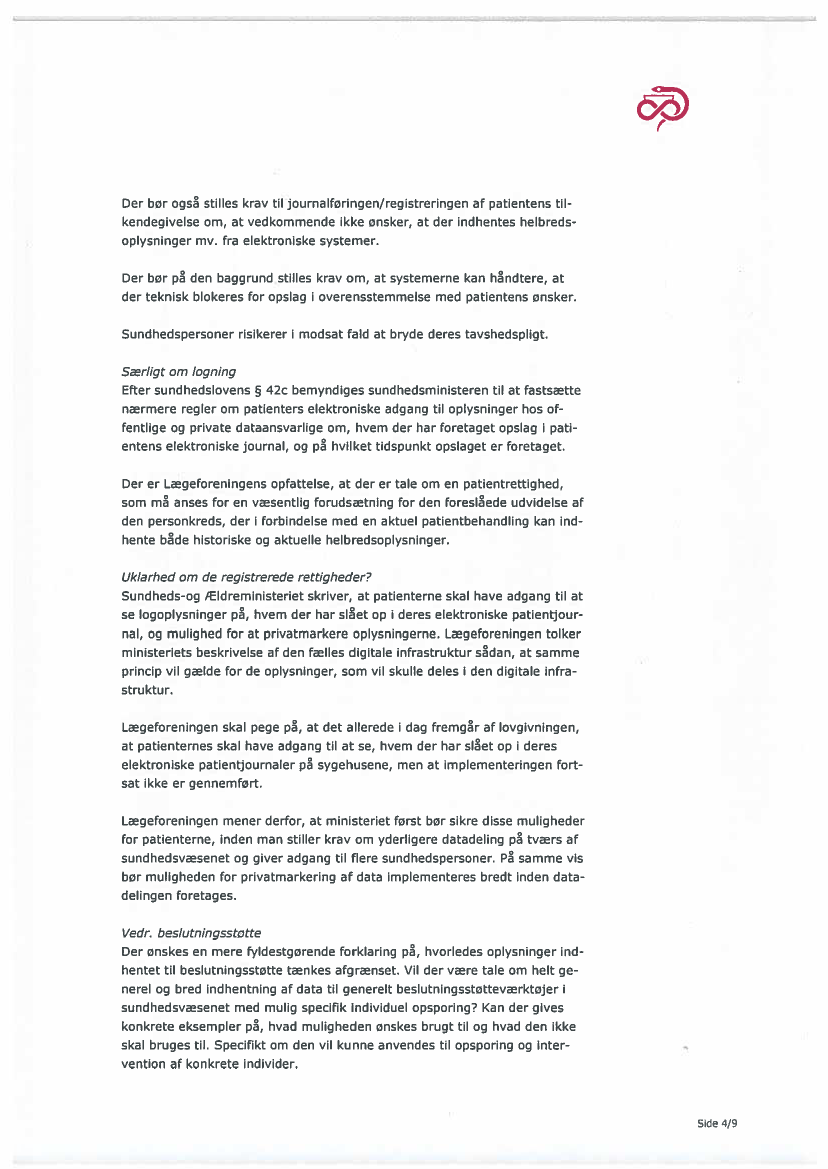 Der bør også stilles krav til journalføringen/registreringen af patientens tilkendegivelse om, at vedkommende ikke ønsker, at der indhentes helbredsoplysninger mv. fra elektroniske systemer.

Der bør på den baggrund stilles krav om, at systemerne kan håndtere, at der teknisk blokeres for opslag i overensstemmelse med patientens ønsker.

Sundhedspersoner risikerer i modsat fald at bryde deres tavshedspligt.

Særligt om logning
Efter sundhedslovens § 42c bemyndiges sundhedsministeren til at fastsætte nærmere regler om patienters elektroniske adgang til oplysninger hos offentlige og private dataansvarlige om, hvem der har foretaget opslag i patientens elektroniske journal, og på hvilket tidspunkt opslaget er foretaget.

Der er Lægeforeningens opfattelse, at der er tale om en patientrettighed, som må anses for en væsentlig forudsætning for den foreslåede udvidelse af den personkreds, der i forbindelse med en aktuel patientbehandling kan indhente både historiske og aktuelle helbredsoplysninger.

Uklarhed om de registrerede rettigheder?
Sundheds-og Ældreministeriet skriver, at patienterne skal have adgang til at se logoplysninger på, hvem der har slået op i deres elektroniske patientjournal, og mulighed for at privatmarkere oplysningerne. Lægeforeningen tolker ministeriets beskrivelse af den fælles digitale infrastruktur sådan, at samme princip vil gælde for de oplysninger, som vil skulle deles i den digitale infrastruktur.

Lægeforeningen skal pege på, at det allerede i dag fremgår af lovgivningen, at patienternes skal have adgang til at se, hvem der har slået op i deres elektroniske patientjournaler på sygehusene, men at implementeringen fortsat ikke er gennemført.

Lægeforeningen mener derfor, at ministeriet først bør sikre disse muligheder for patienterne, inden man stiller krav om yderligere datadeling på tværs af sundhedsvæsenet og giver adgang til flere sundhedspersoner. På samme vis bør muligheden for privatmarkering af data implementeres bredt inden datadelingen foretages.

Vedr. beslutningsstøtte
Der ønskes en mere fyldestgørende forklaring på, hvorledes oplysninger indhentet til beslutningsstøtte tænkes afgrænset. Vil der være tale om helt generel og bred indhentning af data til generelt beslutningsstøtteværktøjer i sundhedsvæsenet med mulig specifik individuel opsporing? Kan der gives konkrete eksempler på, hvad muligheden ønskes brugt til og hvad den ikke skal bruges til. Specifikt om den vil kunne anvendes til opsporing og intervention af konkrete individer.

Side 4/9